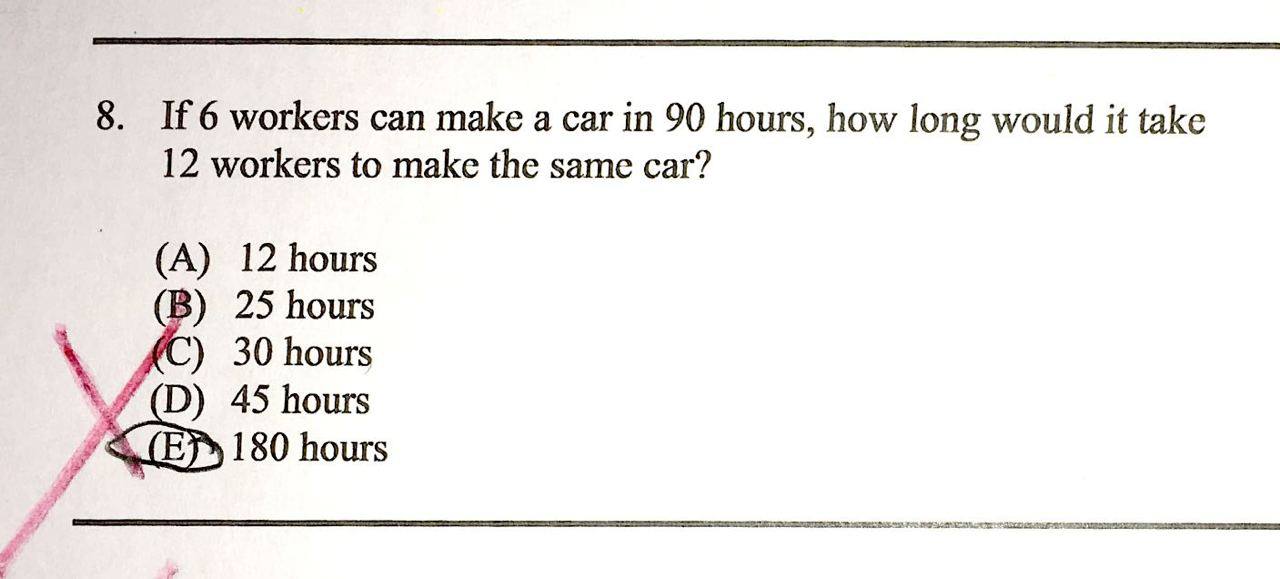 8. If 6 workers can make a car in 90 hours, how long would it take 12 workers to make the same car?

(A) 12 hours
(B) 25 hours
(C) 30 hours
(D) 45 hours
(E) 180 hours